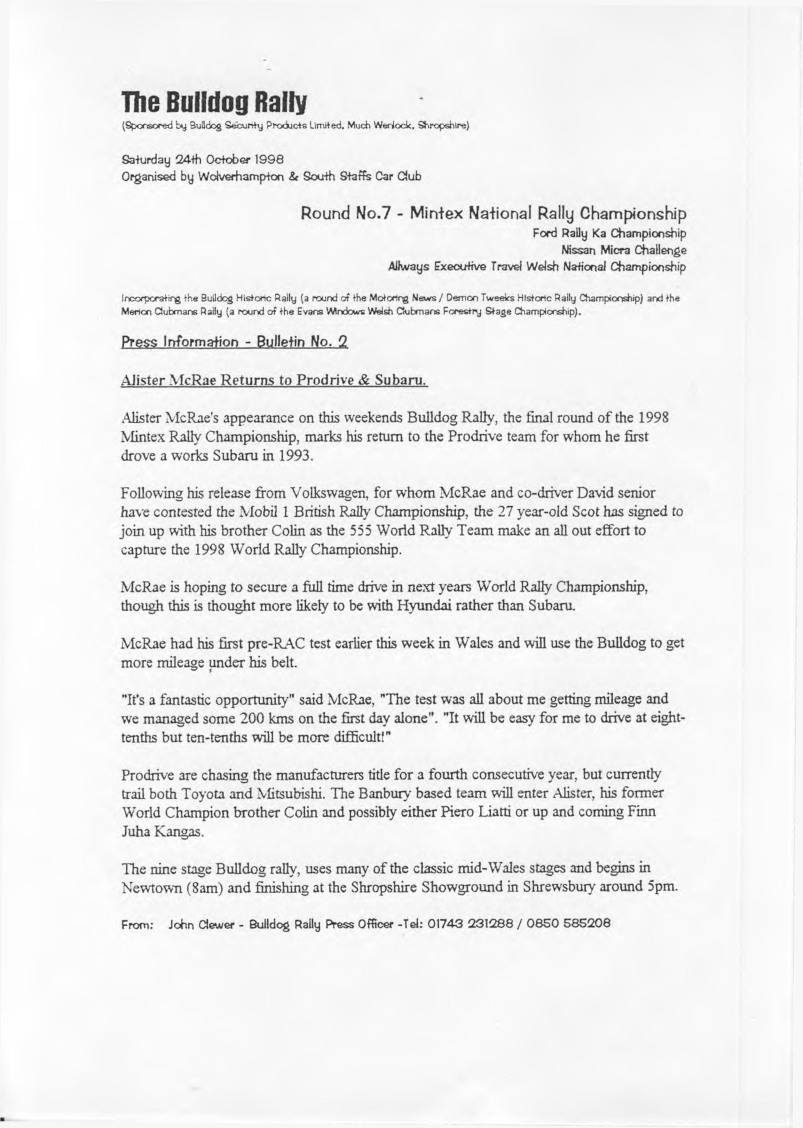 The Bulldog Rally
(Sponsored by Bulldog Security Products Limited, Much Wenlock, Shropshire)

Saturday 24th October 1998
Organised by Wolverhampton & South Staffs Car Club

Round No.7 - Mintex National Rally Championship
Ford Rally Ka Championship
Nissan Micra Challenge
Allways Executive Travel Welsh National Championship

Incorporating the Bulldog Historic Rally (a round of the Motoring News / Demon Tweeks Historic Rally Championship) and the Merion Clubmans Rally (a round of the Evans Windows Welsh Clubmans Forestry Stage Championship).

Press Information - Bulletin No. 2

Alister McRae Returns to Prodrive & Subaru.

Alister McRae's appearance on this weekends Bulldog Rally, the final round of the 1998 Mintex Rally Championship, marks his return to the Prodrive team for whom he first drove a works Subaru in 1993.

Following his release from Volkswagen, for whom McRae and co-driver David senior have contested the Mobil 1 British Rally Championship, the 27 year-old Scot has signed to join up with his brother Colin as the 555 World Rally Team make an all out effort to capture the 1998 World Rally Championship.

McRae is hoping to secure a full time drive in next years World Rally Championship, though this is thought more likely to be with Hyundai rather than Subaru.

McRae had his first pre-RAC test earlier this week in Wales and will use the Bulldog to get more mileage under his belt.

"It's a fantastic opportunity" said McRae, "The test was all about me getting mileage and we managed some 200 kms on the first day alone". "It will be easy for me to drive at eight-tenths but ten-tenths will be more difficult!"

Prodrive are chasing the manufacturers title for a fourth consecutive year, but currently trail both Toyota and Mitsubishi. The Banbury based team will enter Alister, his former World Champion brother Colin and possibly either Piero Liatti or up and coming Finn Juha Kangas.

The nine stage Bulldog rally, uses many of the classic mid-Wales stages and begins in Newtown (8am) and finishing at the Shropshire Showground in Shrewsbury around 5pm.

From: John Clewer - Bulldog Rally Press Officer -Tel: 01743 231288 / 0850 585208